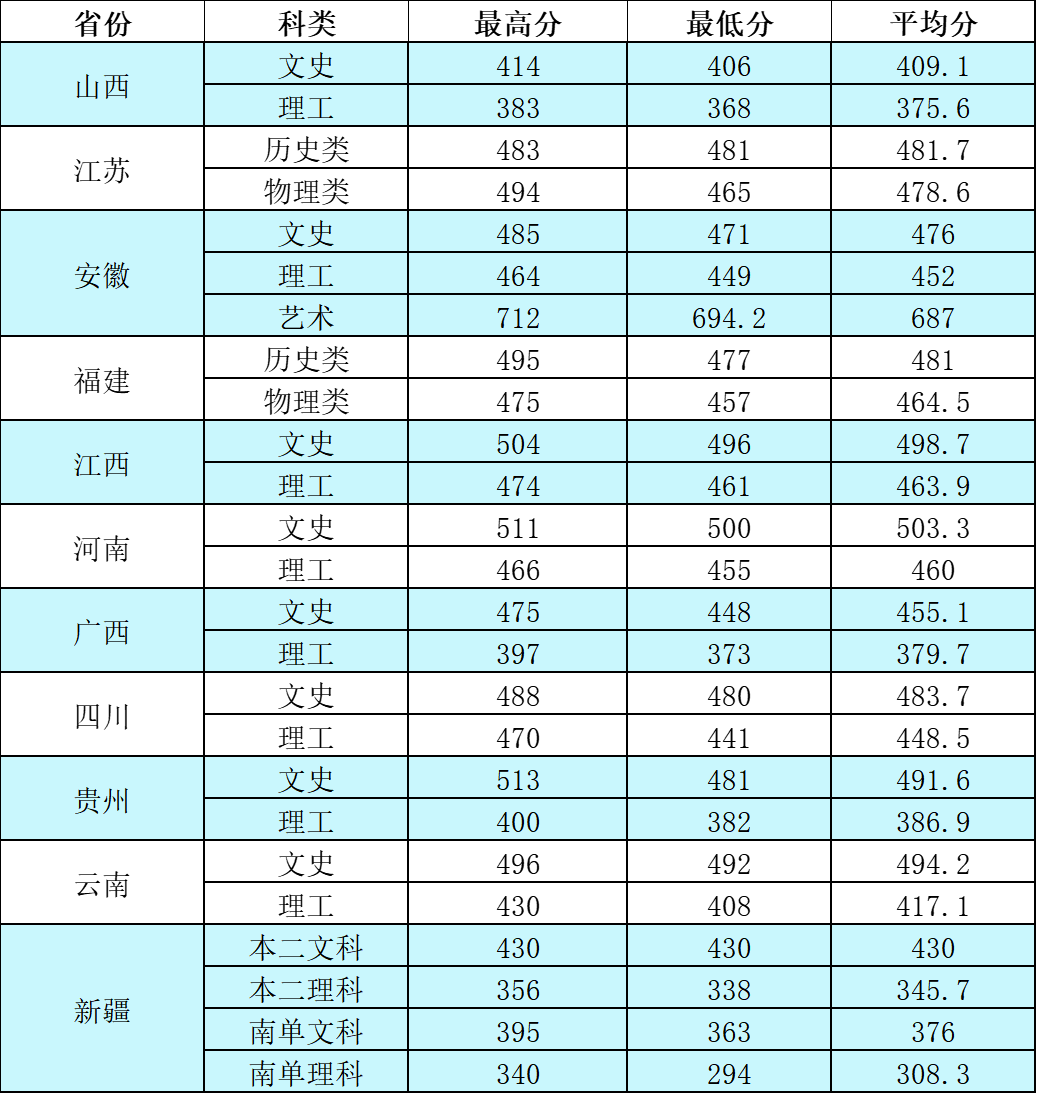 | 省份 | 科类 | 最高分 | 最低分 | 平均分 |
|---|---|---|---|---|
| 山西 | 文史 | 414 | 406 | 409.1 |
|  | 理工 | 383 | 368 | 375.6 |
| 江苏 | 历史类 | 483 | 481 | 481.7 |
|  | 物理类 | 494 | 465 | 478.6 |
| 安徽 | 文史 | 485 | 471 | 476 |
|  | 理工 | 464 | 449 | 452 |
|  | 艺术 | 712 | 694.2 | 687 |
| 福建 | 历史类 | 495 | 477 | 481 |
|  | 物理类 | 475 | 457 | 464.5 |
| 江西 | 文史 | 504 | 496 | 498.7 |
|  | 理工 | 474 | 461 | 463.9 |
| 河南 | 文史 | 511 | 500 | 503.3 |
|  | 理工 | 466 | 455 | 460 |
| 广西 | 文史 | 475 | 448 | 455.1 |
|  | 理工 | 397 | 373 | 379.7 |
| 四川 | 文史 | 488 | 480 | 483.7 |
|  | 理工 | 470 | 441 | 448.5 |
| 贵州 | 文史 | 513 | 481 | 491.6 |
|  | 理工 | 400 | 382 | 386.9 |
| 云南 | 文史 | 496 | 492 | 494.2 |
|  | 理工 | 430 | 408 | 417.1 |
| 新疆 | 本二文科 | 430 | 430 | 430 |
|  | 本二理科 | 356 | 338 | 345.7 |
|  | 南单文科 | 395 | 363 | 376 |
|  | 南单理科 | 340 | 294 | 308.3 |